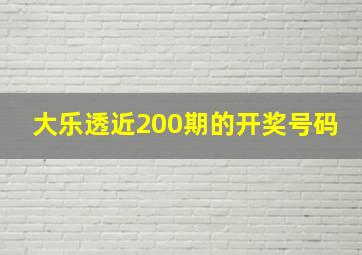 大乐透近200期的开奖号码